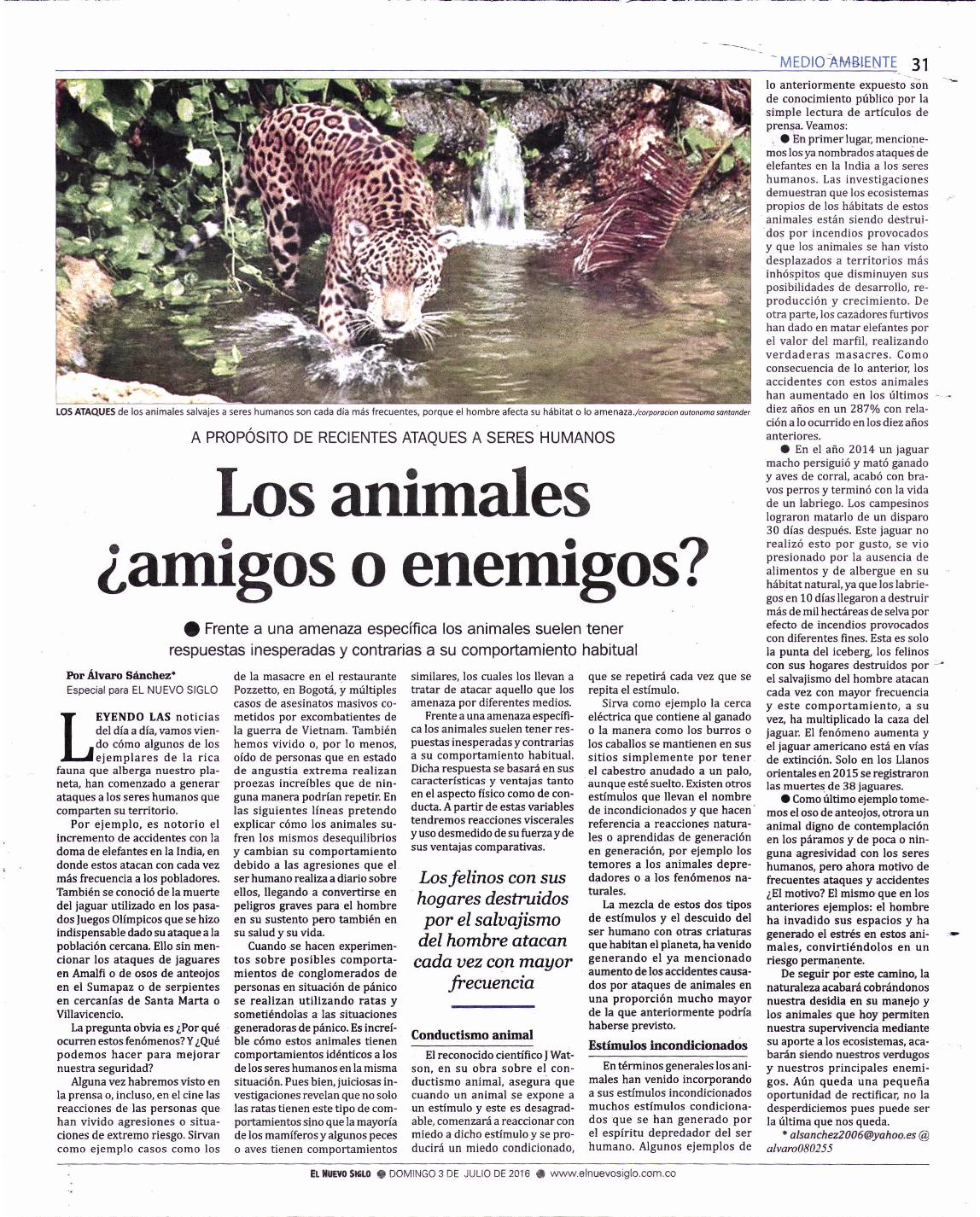 MEDIO AMBIENTE 31

LOS ATAQUES de los animales salvajes a seres humanos son cada día más frecuentes, porque el hombre afecta su hábitat o lo amenaza./corporacion autonoma santander

A PROPÓSITO DE RECIENTES ATAQUES A SERES HUMANOS

Los animales ¿amigos o enemigos?

● Frente a una amenaza específica los animales suelen tener respuestas inesperadas y contrarias a su comportamiento habitual

Por Álvaro Sánchez*
Especial para EL NUEVO SIGLO

LEYENDO LAS noticias del día a día, vamos viendo cómo algunos de los ejemplares de la rica fauna que alberga nuestro planeta, han comenzado a generar ataques a los seres humanos que comparten su territorio.

Por ejemplo, es notorio el incremento de accidentes con la doma de elefantes en la India, en donde estos atacan con cada vez más frecuencia a los pobladores. También se conoció de la muerte del jaguar utilizado en los pasados Juegos Olímpicos que se hizo indispensable dado su ataque a la población cercana. Ello sin mencionar los ataques de jaguares en Amalfi o de osos de anteojos en el Sumapaz o de serpientes en cercanías de Santa Marta o Villavicencio.

La pregunta obvia es ¿Por qué ocurren estos fenómenos? Y ¿Qué podemos hacer para mejorar nuestra seguridad?

Alguna vez habremos visto en la prensa o, incluso, en el cine las reacciones de las personas que han vivido agresiones o situaciones de extremo riesgo. Sirvan como ejemplo casos como los de la masacre en el restaurante Pozzetto, en Bogotá, y múltiples casos de asesinatos masivos cometidos por excombatientes de la guerra de Vietnam. También hemos vivido o, por lo menos, oído de personas que en estado de angustia extrema realizan proezas increíbles que de ninguna manera podrían repetir. En las siguientes líneas pretendo explicar cómo los animales sufren los mismos desequilibrios y cambian su comportamiento debido a las agresiones que el ser humano realiza a diario sobre ellos, llegando a convertirse en peligros graves para el hombre en su sustento pero también en su salud y su vida.

Cuando se hacen experimentos sobre posibles comportamientos de conglomerados de personas en situación de pánico se realizan utilizando ratas y sometiéndolas a las situaciones generadoras de pánico. Es increíble cómo estos animales tienen comportamientos idénticos a los de los seres humanos en la misma situación. Pues bien, juiciosas investigaciones revelan que no solo las ratas tienen este tipo de comportamientos sino que la mayoría de los mamíferos y algunos peces o aves tienen comportamientos similares, los cuales los llevan a tratar de atacar aquello que los amenaza por diferentes medios.

Frente a una amenaza específica los animales suelen tener respuestas inesperadas y contrarias a su comportamiento habitual. Dicha respuesta se basará en sus características y ventajas tanto en el aspecto físico como de conducta. A partir de estas variables tendremos reacciones viscerales y uso desmedido de su fuerza y de sus ventajas comparativas.

Los felinos con sus hogares destruidos por el salvajismo del hombre atacan cada vez con mayor frecuencia

Conductismo animal

El reconocido científico J Watson, en su obra sobre el conductismo animal, asegura que cuando un animal se expone a un estímulo y este es desagradable, comenzará a reaccionar con miedo a dicho estímulo y se producirá un miedo condicionado, que se repetirá cada vez que se repita el estímulo.

Sirva como ejemplo la cerca eléctrica que contiene al ganado o la manera como los burros o los caballos se mantienen en sus sitios simplemente por tener el cabestro anudado a un palo, aunque esté suelto. Existen otros estímulos que llevan el nombre de incondicionados y que hacen referencia a reacciones naturales o aprendidas de generación en generación, por ejemplo los temores a los animales depredadores o a los fenómenos naturales.

La mezcla de estos dos tipos de estímulos y el descuido del ser humano con otras criaturas que habitan el planeta, ha venido generando el ya mencionado aumento de los accidentes causados por ataques de animales en una proporción mucho mayor de la que anteriormente podría haberse previsto.

Estímulos incondicionados

En términos generales los animales han venido incorporando a sus estímulos incondicionados muchos estímulos condicionados que se han generado por el espíritu depredador del ser humano. Algunos ejemplos de lo anteriormente expuesto son de conocimiento público por la simple lectura de artículos de prensa. Veamos:

● En primer lugar, mencionemos los ya nombrados ataques de elefantes en la India a los seres humanos. Las investigaciones demuestran que los ecosistemas propios de los hábitats de estos animales están siendo destruidos por incendios provocados y que los animales se han visto desplazados a territorios más inhóspitos que disminuyen sus posibilidades de desarrollo, reproducción y crecimiento. De otra parte, los cazadores furtivos han dado en matar elefantes por el valor del marfil, realizando verdaderas masacres. Como consecuencia de lo anterior, los accidentes con estos animales han aumentado en los últimos diez años en un 287% con relación a lo ocurrido en los diez años anteriores.

● En el año 2014 un jaguar macho persiguió y mató ganado y aves de corral, acabó con bravos perros y terminó con la vida de un labriego. Los campesinos lograron matarlo de un disparo 30 días después. Este jaguar no realizó esto por gusto, se vio presionado por la ausencia de alimentos y de albergue en su hábitat natural, ya que los labriegos en 10 días llegaron a destruir más de mil hectáreas de selva por efecto de incendios provocados con diferentes fines. Esta es solo la punta del iceberg, los felinos con sus hogares destruidos por el salvajismo del hombre atacan cada vez con mayor frecuencia y este comportamiento, a su vez, ha multiplicado la caza del jaguar. El fenómeno aumenta y el jaguar americano está en vías de extinción. Solo en los Llanos orientales en 2015 se registraron las muertes de 38 jaguares.

● Como último ejemplo tomemos el oso de anteojos, otrora un animal digno de contemplación en los páramos y de poca o ninguna agresividad con los seres humanos, pero ahora motivo de frecuentes ataques y accidentes ¿El motivo? El mismo que en los anteriores ejemplos: el hombre ha invadido sus espacios y ha generado el estrés en estos animales, convirtiéndolos en un riesgo permanente.

De seguir por este camino, la naturaleza acabará cobrándonos nuestra desidia en su manejo y los animales que hoy permiten nuestra supervivencia mediante su aporte a los ecosistemas, acabarán siendo nuestros verdugos y nuestros principales enemigos. Aún queda una pequeña oportunidad de rectificar, no la desperdiciemos pues puede ser la última que nos queda.

* alsanchez2006@yahoo.es @alvaro080255

EL NUEVO SIGLO ● DOMINGO 3 DE JULIO DE 2016 ● www.elnuevosiglo.com.co